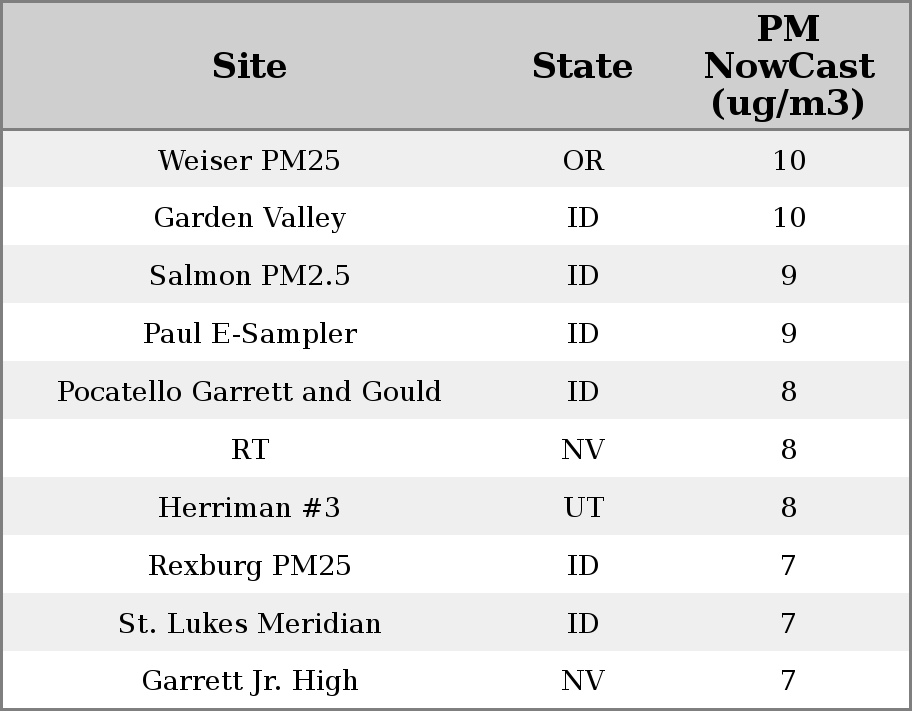 | Site | State | PM NowCast (ug/m3) |
|---|---|---|
| Weiser PM25 | OR | 10 |
| Garden Valley | ID | 10 |
| Salmon PM2.5 | ID | 9 |
| Paul E-Sampler | ID | 9 |
| Pocatello Garrett and Gould | ID | 8 |
| RT | NV | 8 |
| Herriman #3 | UT | 8 |
| Rexburg PM25 | ID | 7 |
| St. Lukes Meridian | ID | 7 |
| Garrett Jr. High | NV | 7 |